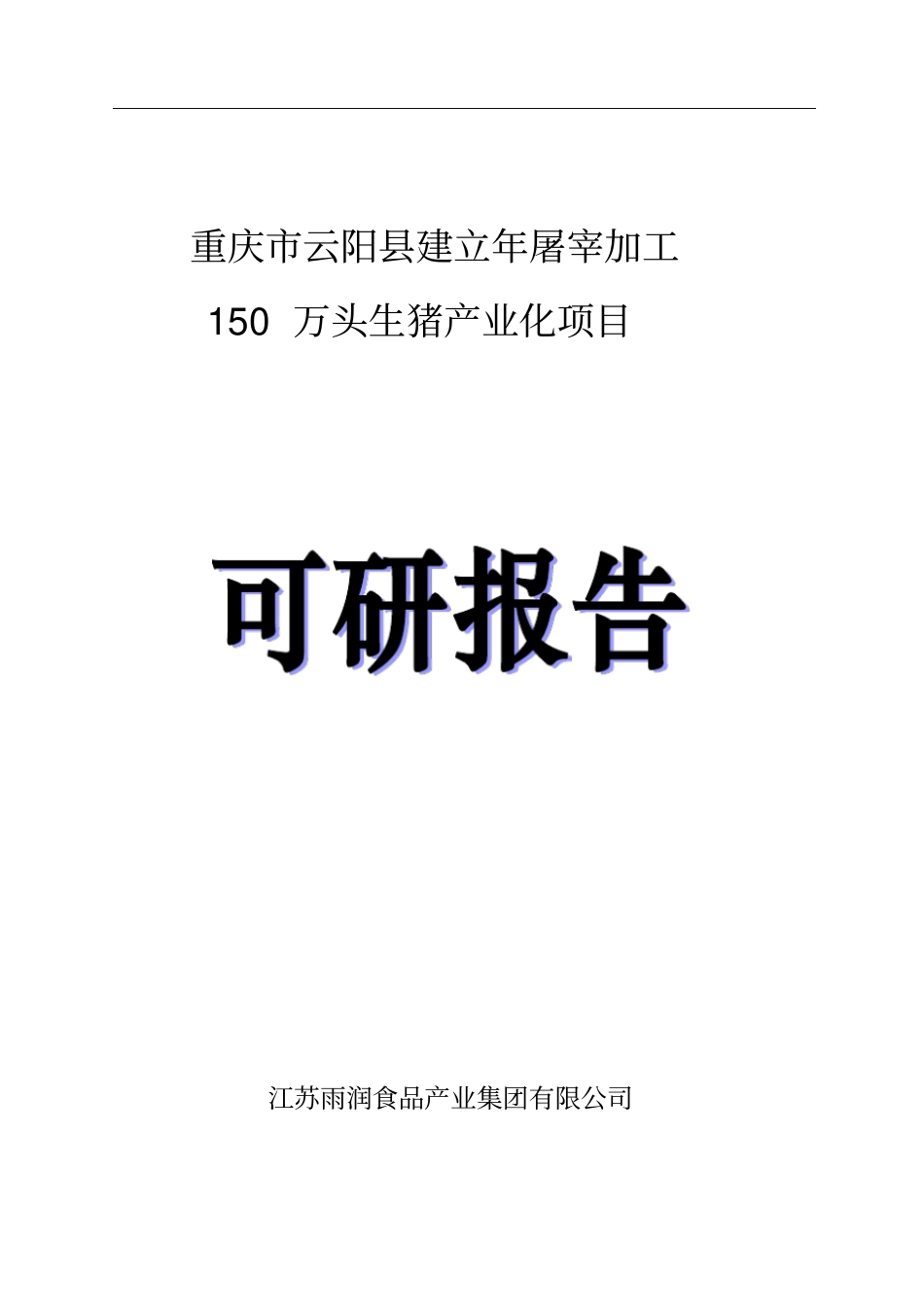 重庆市云阳县建立年屠宰加工

150 万头生猪产业化项目

可研报告

江苏雨润食品产业集团有限公司